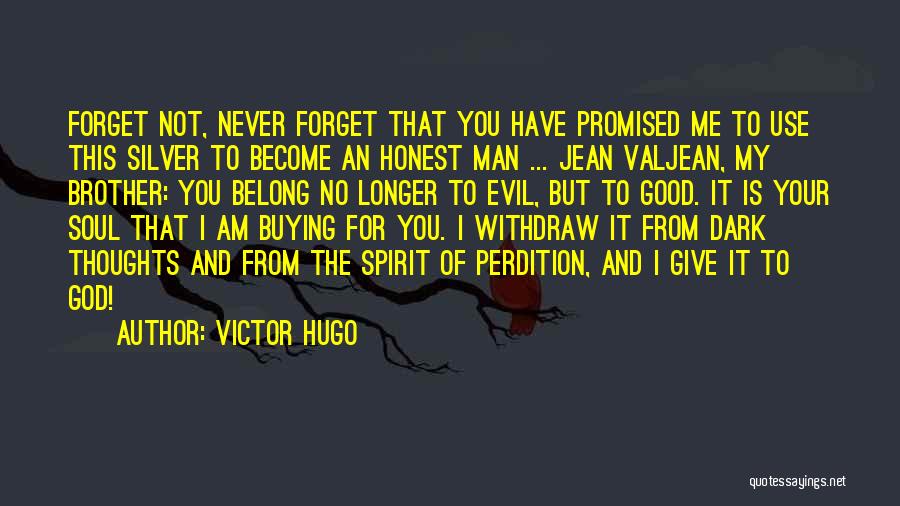 FORGET NOT, NEVER FORGET THAT YOU HAVE PROMISED ME TO USE THIS SILVER TO BECOME AN HONEST MAN ... JEAN VALJEAN, MY BROTHER: YOU BELONG NO LONGER TO EVIL, BUT TO GOOD. IT IS YOUR SOUL THAT I AM BUYING FOR YOU. I WITHDRAW IT FROM DARK THOUGHTS AND FROM THE SPIRIT OF PERDITION, AND I GIVE IT TO GOD!

AUTHOR: VICTOR HUGO

quotessayings.net